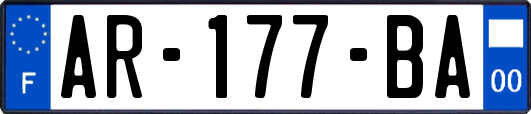 F
AR-177-BA
00